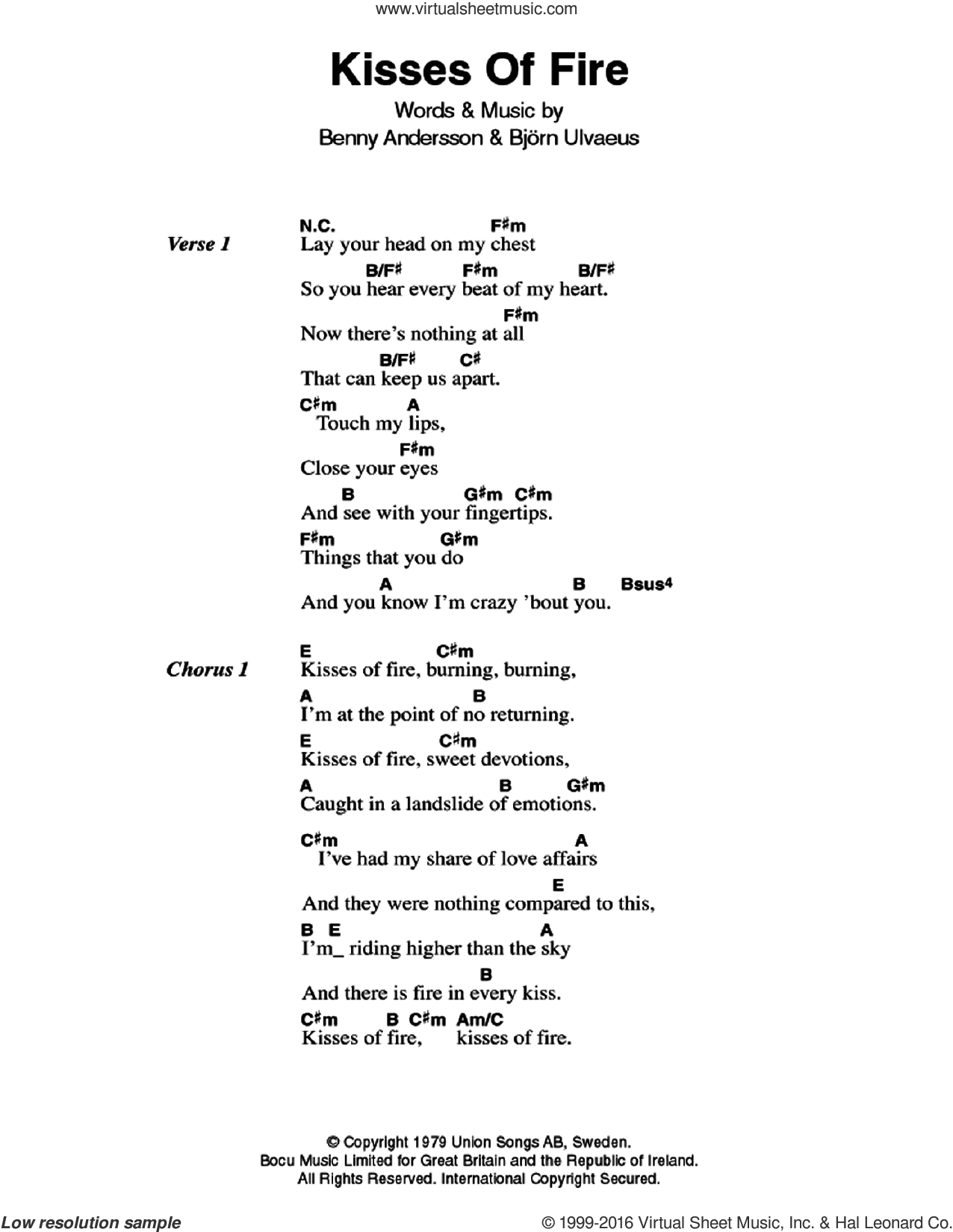 www.virtualsheetmusic.com

Kisses Of Fire

Words & Music by
Benny Andersson & Björn Ulvaeus

Verse 1

N.C. F♯m
Lay your head on my chest
B/F♯ F♯m B/F♯
So you hear every beat of my heart.
F♯m
Now there's nothing at all
B/F♯ C♯
That can keep us apart.
C♯m A
Touch my lips,
F♯m
Close your eyes
B G♯m C♯m
And see with your fingertips.
F♯m G♯m
Things that you do
A B Bsus4
And you know I'm crazy 'bout you.

Chorus 1

E C♯m
Kisses of fire, burning, burning,
A B
I'm at the point of no returning.
E C♯m
Kisses of fire, sweet devotions,
A B G♯m
Caught in a landslide of emotions.

C♯m A
I've had my share of love affairs
E
And they were nothing compared to this,
B E A
I'm_ riding higher than the sky
B
And there is fire in every kiss.
C♯m B C♯m Am/C
Kisses of fire, kisses of fire.

© Copyright 1979 Union Songs AB, Sweden.
Bocu Music Limited for Great Britain and the Republic of Ireland.
All Rights Reserved. International Copyright Secured.

Low resolution sample

© 1999-2016 Virtual Sheet Music, Inc. & Hal Leonard Co.